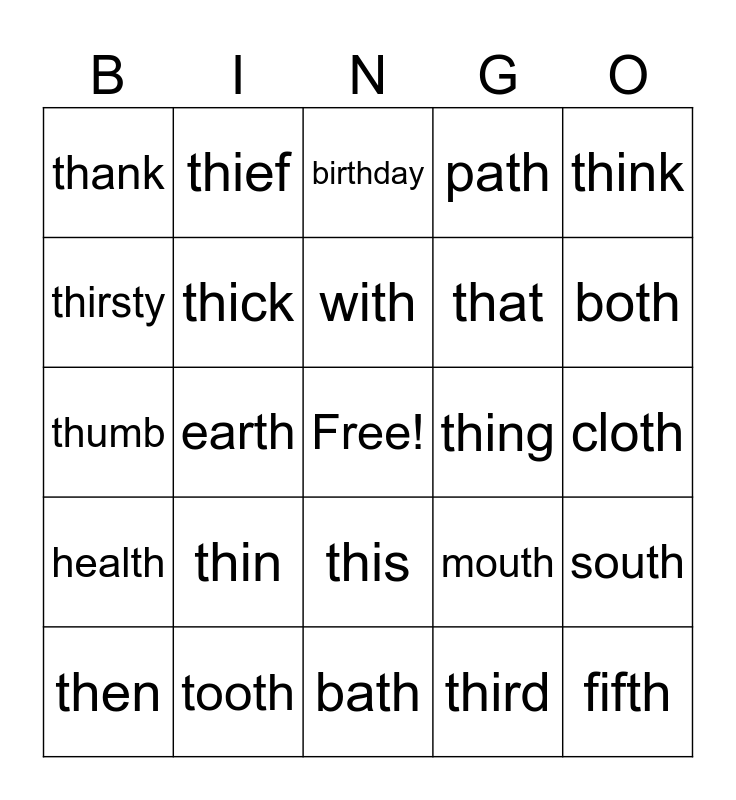 | B | I | N | G | O |
|---|---|---|---|---|
| thank | thief | birthday | path | think |
| thirsty | thick | with | that | both |
| thumb | earth | Free! | thing | cloth |
| health | thin | this | mouth | south |
| then | tooth | bath | third | fifth |